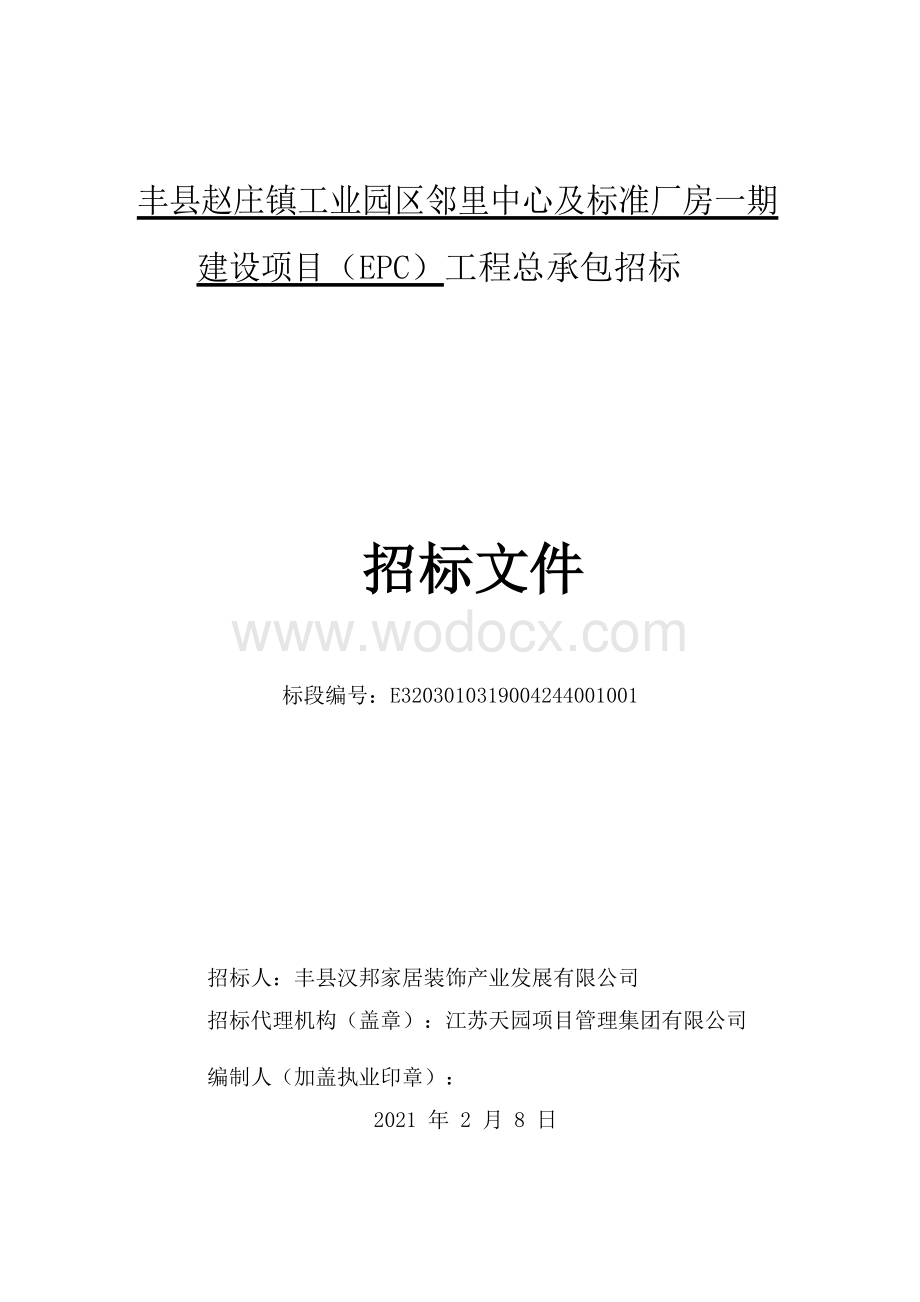 丰县赵庄镇工业园区邻里中心及标准厂房一期建设项目（EPC）工程总承包招标

招标文件

www.wodocx.com

标段编号：E3203010319004244001001

招标人：丰县汉邦家居装饰产业发展有限公司

招标代理机构（盖章）：江苏天园项目管理集团有限公司

编制人（加盖执业印章）：

2021 年 2 月 8 日